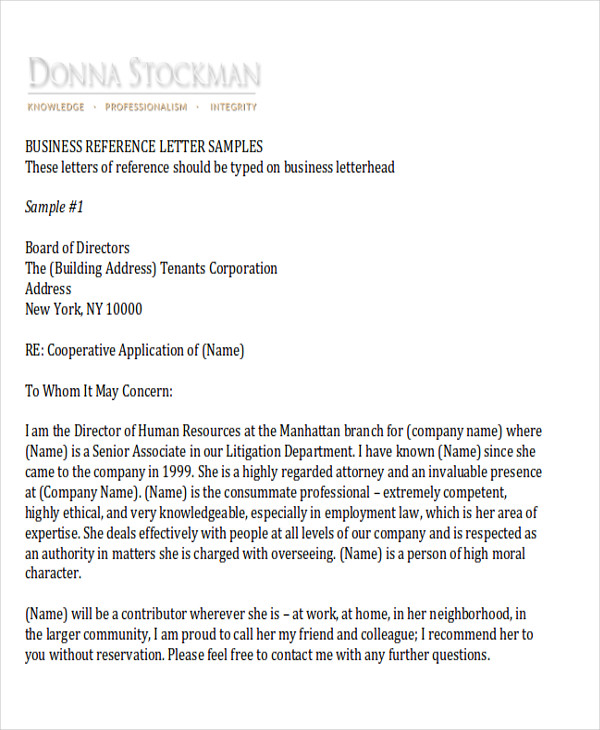 DONNA STOCKMAN
KNOWLEDGE · PROFESSIONALISM · INTEGRITY

BUSINESS REFERENCE LETTER SAMPLES
These letters of reference should be typed on business letterhead

Sample #1

Board of Directors
The (Building Address) Tenants Corporation
Address
New York, NY 10000

RE: Cooperative Application of (Name)

To Whom It May Concern:

I am the Director of Human Resources at the Manhattan branch for (company name) where (Name) is a Senior Associate in our Litigation Department. I have known (Name) since she came to the company in 1999. She is a highly regarded attorney and an invaluable presence at (Company Name). (Name) is the consummate professional – extremely competent, highly ethical, and very knowledgeable, especially in employment law, which is her area of expertise. She deals effectively with people at all levels of our company and is respected as an authority in matters she is charged with overseeing. (Name) is a person of high moral character.

(Name) will be a contributor wherever she is – at work, at home, in her neighborhood, in the larger community, I am proud to call her my friend and colleague; I recommend her to you without reservation. Please feel free to contact me with any further questions.